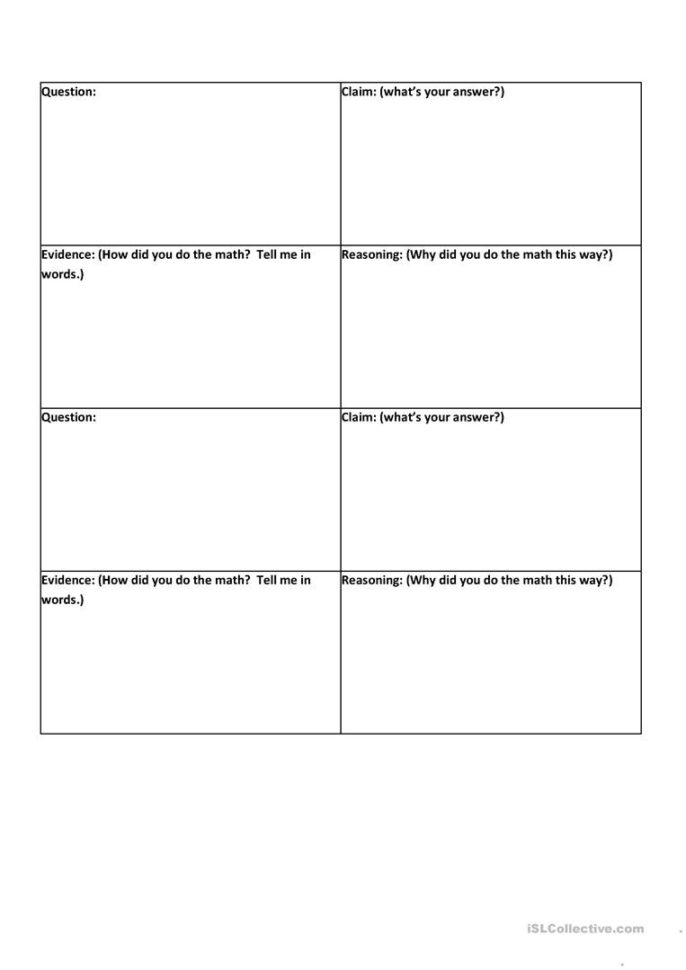 | Question: | Claim: (what's your answer?) |
|---|---|
| Evidence: (How did you do the math? Tell me in words.) | Reasoning: (Why did you do the math this way?) |
| Question: | Claim: (what's your answer?) |
| Evidence: (How did you do the math? Tell me in words.) | Reasoning: (Why did you do the math this way?) |

iSLCollective.com